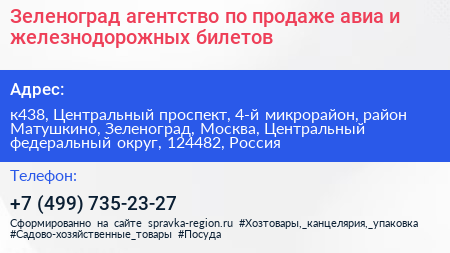 Зеленоград агентство по продаже авиа и железнодорожных билетов

Адрес:

к438, Центральный проспект, 4-й микрорайон, район Матушкино, Зеленоград, Москва, Центральный федеральный округ, 124482, Россия

Телефон:

+7 (499) 735-23-27

Сформированно на сайте spravka-region.ru #Хозтовары,_канцелярия,_упаковка #Садово-хозяйственные_товары #Посуда